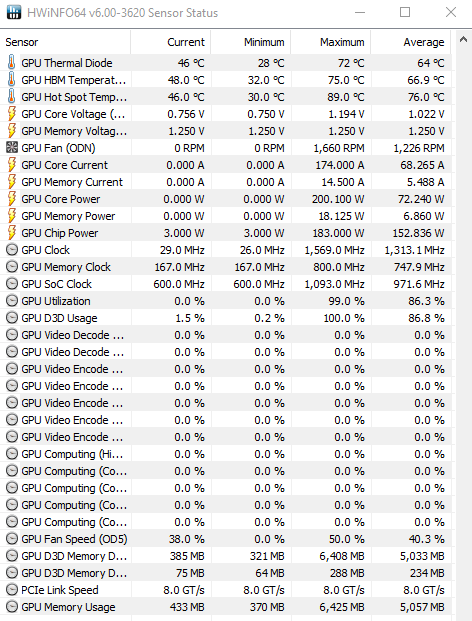 HWiNFO64 v6.00-3620 Sensor Status

| Sensor | Current | Minimum | Maximum | Average |
|---|---|---|---|---|
| GPU Thermal Diode | 46 °C | 28 °C | 72 °C | 64 °C |
| GPU HBM Temperat... | 48.0 °C | 32.0 °C | 75.0 °C | 66.9 °C |
| GPU Hot Spot Temp... | 46.0 °C | 30.0 °C | 89.0 °C | 76.0 °C |
| GPU Core Voltage (... | 0.756 V | 0.750 V | 1.194 V | 1.022 V |
| GPU Memory Voltag... | 1.250 V | 1.250 V | 1.250 V | 1.250 V |
| GPU Fan (ODN) | 0 RPM | 0 RPM | 1,660 RPM | 1,226 RPM |
| GPU Core Current | 0.000 A | 0.000 A | 174.000 A | 68.265 A |
| GPU Memory Current | 0.000 A | 0.000 A | 14.500 A | 5.488 A |
| GPU Core Power | 0.000 W | 0.000 W | 200.100 W | 72.240 W |
| GPU Memory Power | 0.000 W | 0.000 W | 18.125 W | 6.860 W |
| GPU Chip Power | 3.000 W | 3.000 W | 183.000 W | 152.836 W |
| GPU Clock | 29.0 MHz | 26.0 MHz | 1,569.0 MHz | 1,313.1 MHz |
| GPU Memory Clock | 167.0 MHz | 167.0 MHz | 800.0 MHz | 747.9 MHz |
| GPU SoC Clock | 600.0 MHz | 600.0 MHz | 1,093.0 MHz | 971.6 MHz |
| GPU Utilization | 0.0 % | 0.0 % | 99.0 % | 86.3 % |
| GPU D3D Usage | 1.5 % | 0.2 % | 100.0 % | 86.8 % |
| GPU Video Decode ... | 0.0 % | 0.0 % | 0.0 % | 0.0 % |
| GPU Video Decode ... | 0.0 % | 0.0 % | 0.0 % | 0.0 % |
| GPU Video Encode ... | 0.0 % | 0.0 % | 0.0 % | 0.0 % |
| GPU Video Encode ... | 0.0 % | 0.0 % | 0.0 % | 0.0 % |
| GPU Video Encode ... | 0.0 % | 0.0 % | 0.0 % | 0.0 % |
| GPU Video Encode ... | 0.0 % | 0.0 % | 0.0 % | 0.0 % |
| GPU Video Encode ... | 0.0 % | 0.0 % | 0.0 % | 0.0 % |
| GPU Computing (Hi... | 0.0 % | 0.0 % | 0.0 % | 0.0 % |
| GPU Computing (Co... | 0.0 % | 0.0 % | 0.0 % | 0.0 % |
| GPU Computing (Co... | 0.0 % | 0.0 % | 0.0 % | 0.0 % |
| GPU Computing (Co... | 0.0 % | 0.0 % | 0.0 % | 0.0 % |
| GPU Computing (Co... | 0.0 % | 0.0 % | 0.0 % | 0.0 % |
| GPU Fan Speed (OD5) | 38.0 % | 0.0 % | 50.0 % | 40.3 % |
| GPU D3D Memory D... | 385 MB | 321 MB | 6,408 MB | 5,033 MB |
| GPU D3D Memory D... | 75 MB | 64 MB | 288 MB | 234 MB |
| PCIe Link Speed | 8.0 GT/s | 8.0 GT/s | 8.0 GT/s | 8.0 GT/s |
| GPU Memory Usage | 433 MB | 370 MB | 6,425 MB | 5,057 MB |